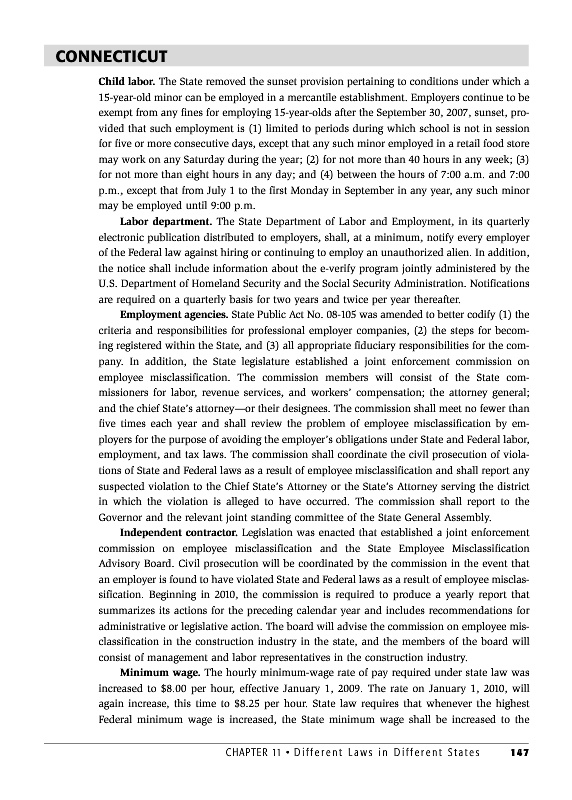 CONNECTICUT

Child labor. The State removed the sunset provision pertaining to conditions under which a 15-year-old minor can be employed in a mercantile establishment. Employers continue to be exempt from any fines for employing 15-year-olds after the September 30, 2007, sunset, provided that such employment is (1) limited to periods during which school is not in session for five or more consecutive days, except that any such minor employed in a retail food store may work on any Saturday during the year; (2) for not more than 40 hours in any week; (3) for not more than eight hours in any day; and (4) between the hours of 7:00 a.m. and 7:00 p.m., except that from July 1 to the first Monday in September in any year, any such minor may be employed until 9:00 p.m.

Labor department. The State Department of Labor and Employment, in its quarterly electronic publication distributed to employers, shall, at a minimum, notify every employer of the Federal law against hiring or continuing to employ an unauthorized alien. In addition, the notice shall include information about the e-verify program jointly administered by the U.S. Department of Homeland Security and the Social Security Administration. Notifications are required on a quarterly basis for two years and twice per year thereafter.

Employment agencies. State Public Act No. 08-105 was amended to better codify (1) the criteria and responsibilities for professional employer companies, (2) the steps for becoming registered within the State, and (3) all appropriate fiduciary responsibilities for the company. In addition, the State legislature established a joint enforcement commission on employee misclassification. The commission members will consist of the State commissioners for labor, revenue services, and workers' compensation; the attorney general; and the chief State's attorney—or their designees. The commission shall meet no fewer than five times each year and shall review the problem of employee misclassification by employers for the purpose of avoiding the employer's obligations under State and Federal labor, employment, and tax laws. The commission shall coordinate the civil prosecution of violations of State and Federal laws as a result of employee misclassification and shall report any suspected violation to the Chief State's Attorney or the State's Attorney serving the district in which the violation is alleged to have occurred. The commission shall report to the Governor and the relevant joint standing committee of the State General Assembly.

Independent contractor. Legislation was enacted that established a joint enforcement commission on employee misclassification and the State Employee Misclassification Advisory Board. Civil prosecution will be coordinated by the commission in the event that an employer is found to have violated State and Federal laws as a result of employee misclassification. Beginning in 2010, the commission is required to produce a yearly report that summarizes its actions for the preceding calendar year and includes recommendations for administrative or legislative action. The board will advise the commission on employee misclassification in the construction industry in the state, and the members of the board will consist of management and labor representatives in the construction industry.

Minimum wage. The hourly minimum-wage rate of pay required under state law was increased to $8.00 per hour, effective January 1, 2009. The rate on January 1, 2010, will again increase, this time to $8.25 per hour. State law requires that whenever the highest Federal minimum wage is increased, the State minimum wage shall be increased to the

CHAPTER 11 • Different Laws in Different States 147